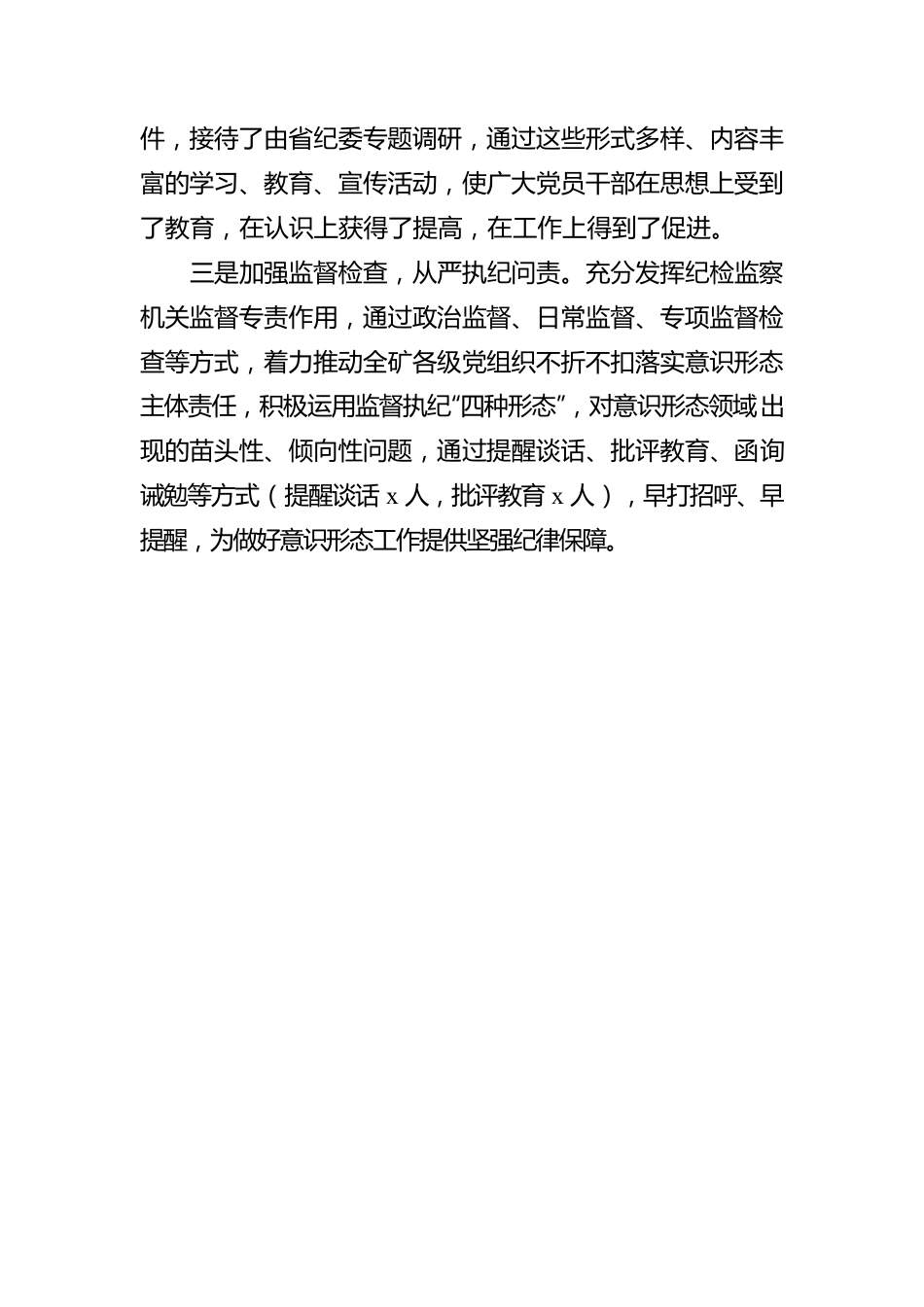 件，接待了由省纪委专题调研，通过这些形式多样、内容丰富的学习、教育、宣传活动，使广大党员干部在思想上受到了教育，在认识上获得了提高，在工作上得到了促进。

三是加强监督检查，从严执纪问责。充分发挥纪检监察机关监督专责作用，通过政治监督、日常监督、专项监督检查等方式，着力推动全矿各级党组织不折不扣落实意识形态主体责任，积极运用监督执纪“四种形态”，对意识形态领域出现的苗头性、倾向性问题，通过提醒谈话、批评教育、函询诫勉等方式（提醒谈话 x 人，批评教育 x 人），早打招呼、早提醒，为做好意识形态工作提供坚强纪律保障。